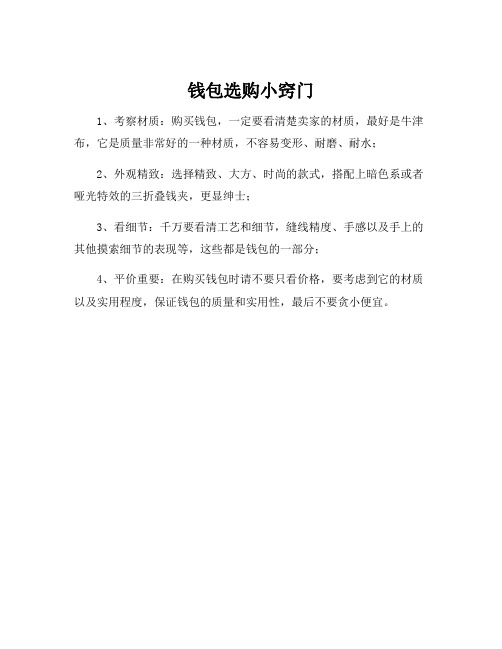 钱包选购小窍门

1、考察材质：购买钱包，一定要看清楚卖家的材质，最好是牛津布，它是质量非常好的一种材质，不容易变形、耐磨、耐水；

2、外观精致：选择精致、大方、时尚的款式，搭配上暗色系或者哑光特效的三折叠钱夹，更显绅士；

3、看细节：千万要看清工艺和细节，缝线精度、手感以及手上的其他摸索细节的表现等，这些都是钱包的一部分；

4、平价重要：在购买钱包时请不要只看价格，要考虑到它的材质以及实用程度，保证钱包的质量和实用性，最后不要贪小便宜。